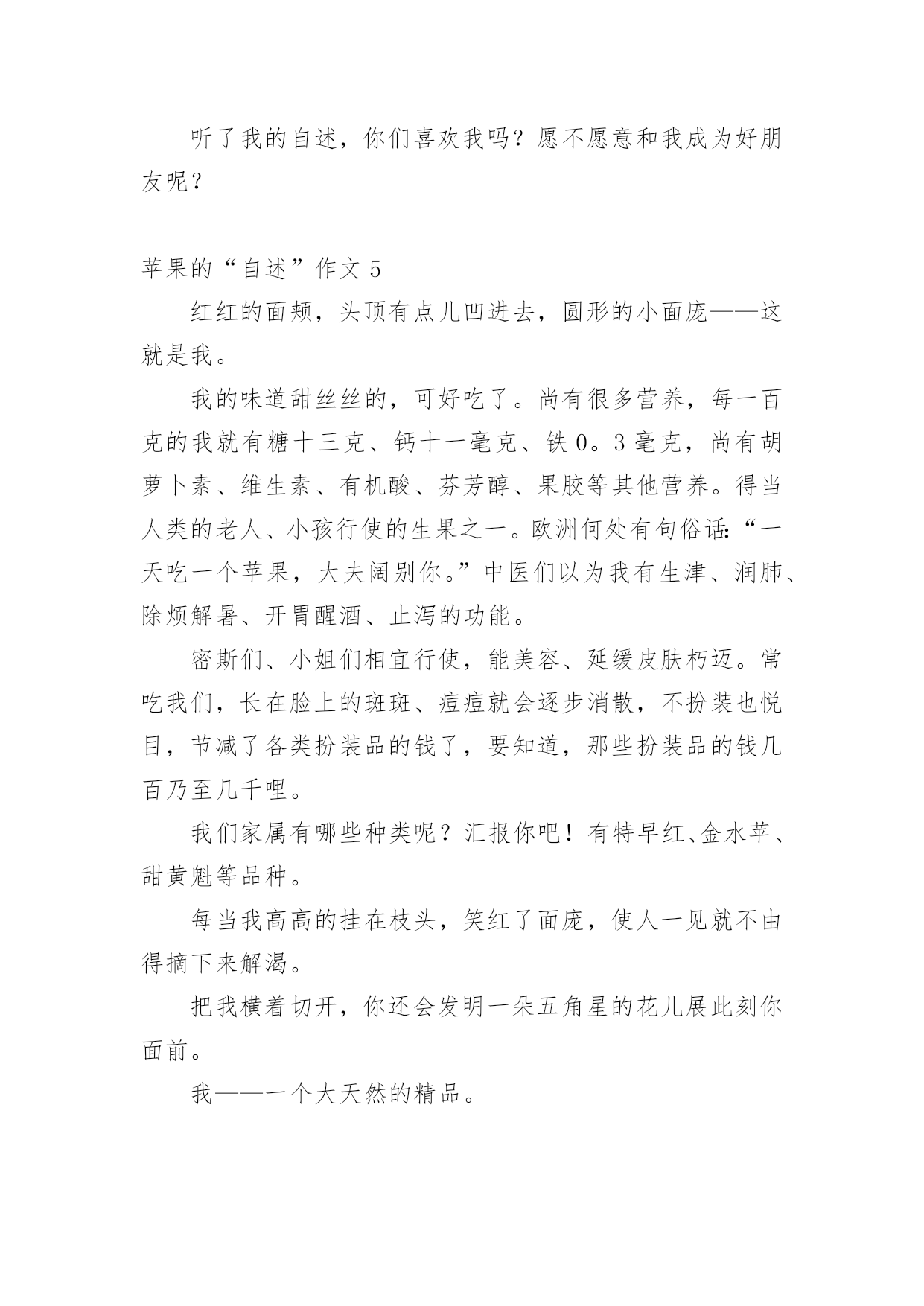 听了我的自述，你们喜欢我吗？愿不愿意和我成为好朋友呢？

苹果的“自述”作文 5

红红的面颊，头顶有点儿凹进去，圆形的小面庞——这就是我。

我的味道甜丝丝的，可好吃了。尚有很多营养，每一百克的我就有糖十三克、钙十一毫克、铁 0。3 毫克，尚有胡萝卜素、维生素、有机酸、芬芳醇、果胶等其他营养。得当人类的老人、小孩行使的生果之一。欧洲何处有句俗话：“一天吃一个苹果，大夫阔别你。”中医们以为我有生津、润肺、除烦解暑、开胃醒酒、止泻的功能。

密斯们、小姐们相宜行使，能美容、延缓皮肤朽迈。常吃我们，长在脸上的斑斑、痘痘就会逐步消散，不扮装也悦目，节减了各类扮装品的钱了，要知道，那些扮装品的钱几百乃至几千哩。

我们家属有哪些种类呢？汇报你吧！有特早红、金水苹、甜黄魁等品种。

每当我高高的挂在枝头，笑红了面庞，使人一见就不由得摘下来解渴。

把我横着切开，你还会发明一朵五角星的花儿展此刻你面前。

我——一个大天然的精品。